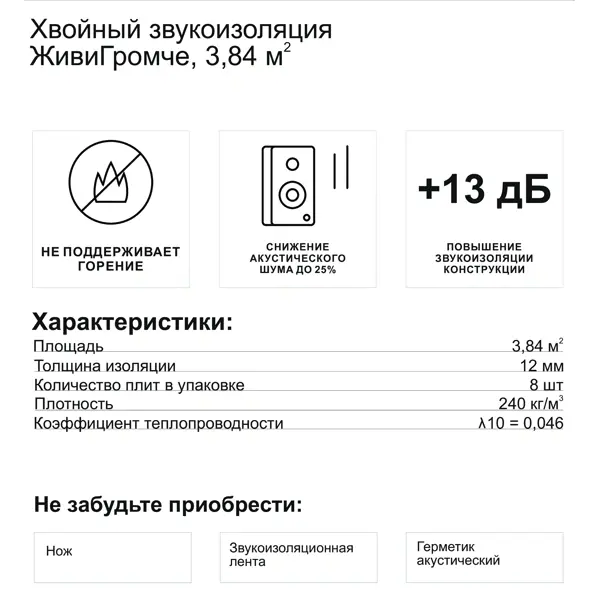 Хвойный звукоизоляция ЖивиГромче, 3,84 м$^2$

НЕ ПОДДЕРЖИВАЕТ ГОРЕНИЕ

СНИЖЕНИЕ АКУСТИЧЕСКОГО ШУМА ДО 25%

+13 дБ

ПОВЫШЕНИЕ ЗВУКОИЗОЛЯЦИИ КОНСТРУКЦИИ

Характеристики:

| | |
|---|---|
| Площадь | 3,84 м$^2$ |
| Толщина изоляции | 12 мм |
| Количество плит в упаковке | 8 шт |
| Плотность | 240 кг/м$^3$ |
| Коэффициент теплопроводности | λ10 = 0,046 |

Не забудьте приобрести:

Нож

Звукоизоляционная лента

Герметик акустический